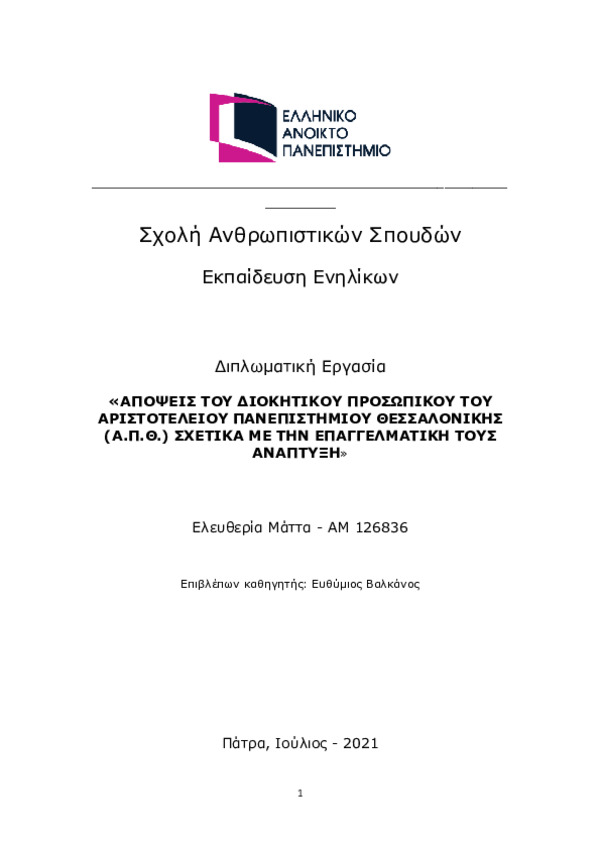 ΕΛΛΗΝΙΚΟ
ΑΝΟΙΚΤΟ
ΠΑΝΕΠΙΣΤΗΜΙΟ

Σχολή Ανθρωπιστικών Σπουδών

Εκπαίδευση Ενηλίκων

Διπλωματική Εργασία

«ΑΠΟΨΕΙΣ ΤΟΥ ΔΙΟΚΗΤΙΚΟΥ ΠΡΟΣΩΠΙΚΟΥ ΤΟΥ ΑΡΙΣΤΟΤΕΛΕΙΟΥ ΠΑΝΕΠΙΣΤΗΜΙΟΥ ΘΕΣΣΑΛΟΝΙΚΗΣ (Α.Π.Θ.) ΣΧΕΤΙΚΑ ΜΕ ΤΗΝ ΕΠΑΓΓΕΛΜΑΤΙΚΗ ΤΟΥΣ ΑΝΑΠΤΥΞΗ»

Ελευθερία Μάττα - ΑΜ 126836

Επιβλέπων καθηγητής: Ευθύμιος Βαλκάνος

Πάτρα, Ιούλιος - 2021

1